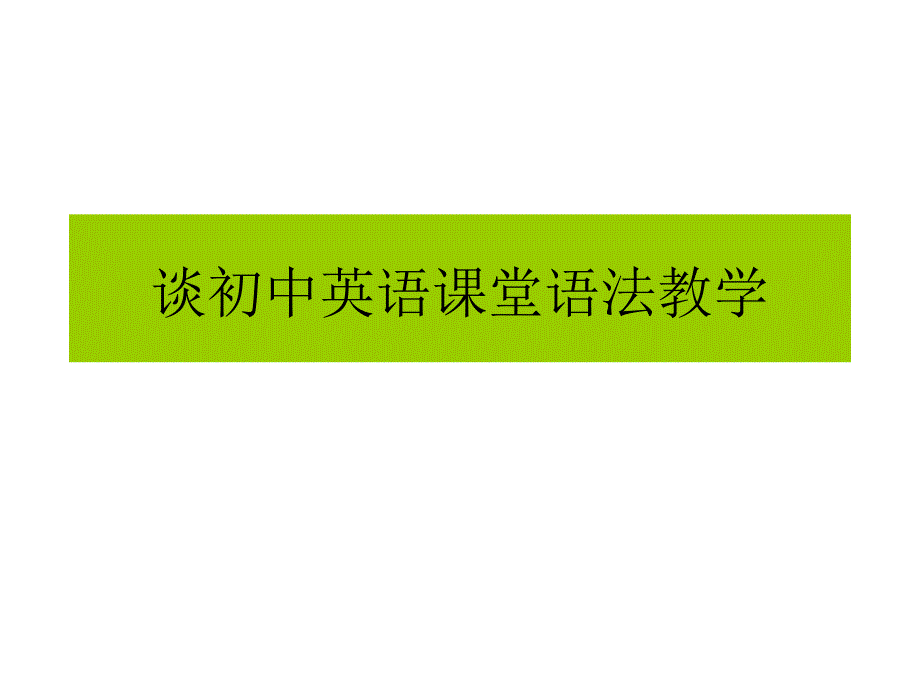 谈初中英语课堂语法教学